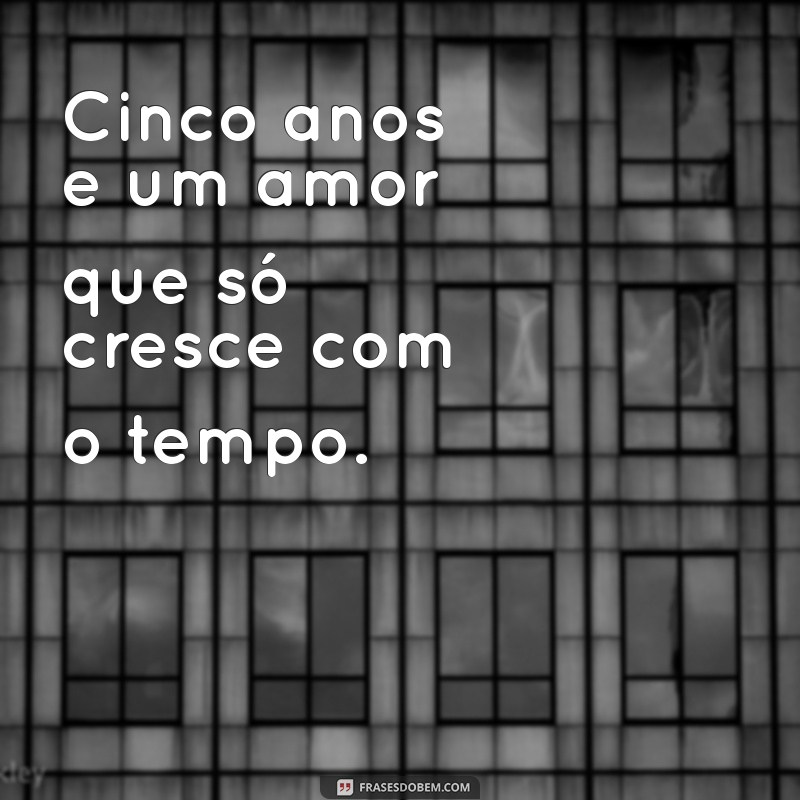 Cinco anos e um amor que só cresce com o tempo.

dey

FRASESDOBEM.COM